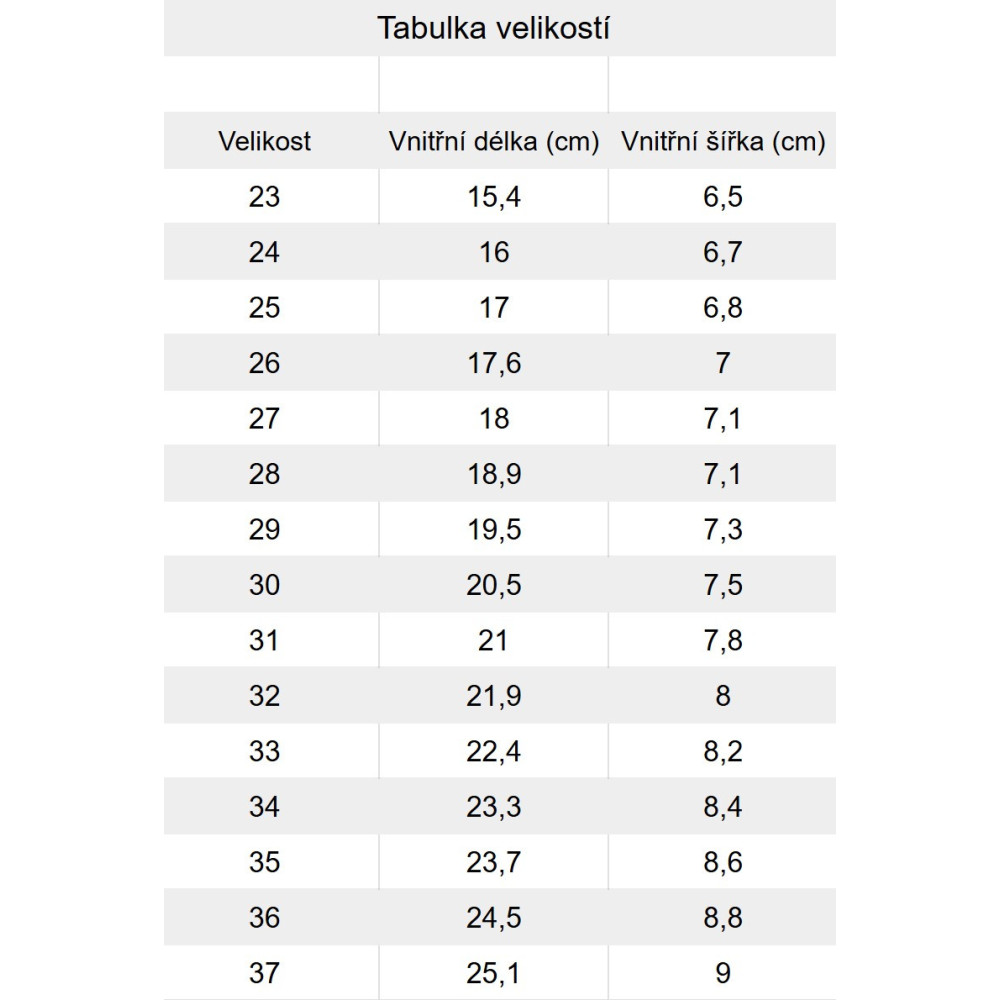 Tabulka velikostí

| Velikost | Vnitřní délka (cm) | Vnitřní šířka (cm) |
|---|---|---|
| 23 | 15,4 | 6,5 |
| 24 | 16 | 6,7 |
| 25 | 17 | 6,8 |
| 26 | 17,6 | 7 |
| 27 | 18 | 7,1 |
| 28 | 18,9 | 7,1 |
| 29 | 19,5 | 7,3 |
| 30 | 20,5 | 7,5 |
| 31 | 21 | 7,8 |
| 32 | 21,9 | 8 |
| 33 | 22,4 | 8,2 |
| 34 | 23,3 | 8,4 |
| 35 | 23,7 | 8,6 |
| 36 | 24,5 | 8,8 |
| 37 | 25,1 | 9 |